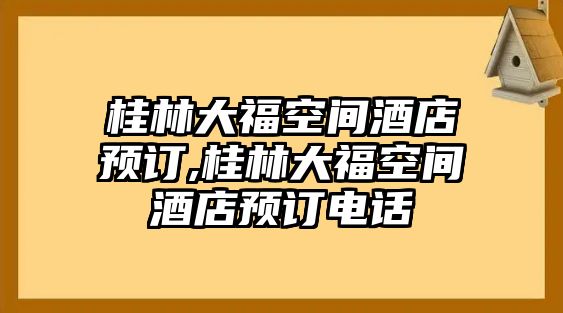 桂林大福空间酒店预订,桂林大福空间酒店预订电话